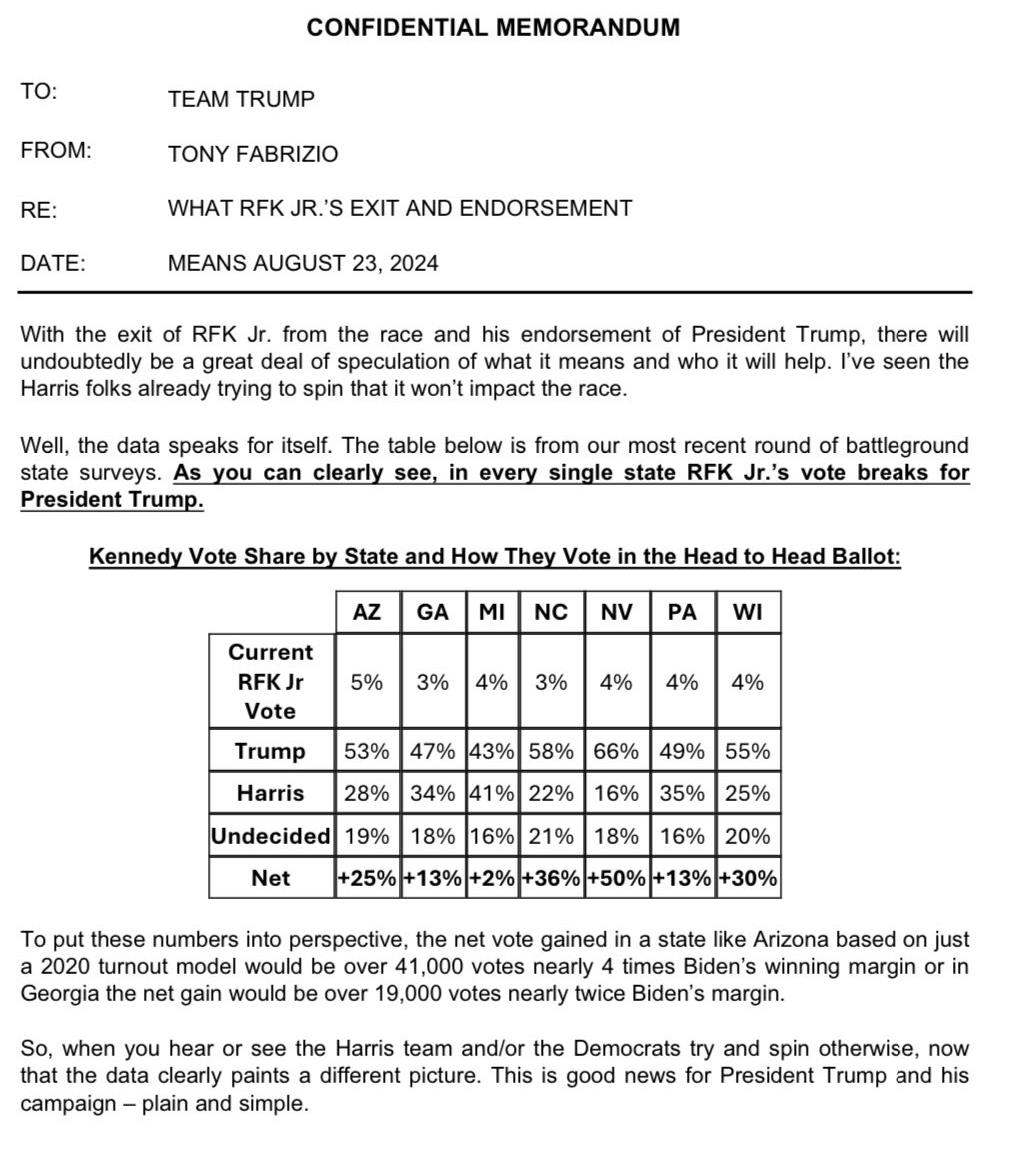 CONFIDENTIAL MEMORANDUM

TO: TEAM TRUMP

FROM: TONY FABRIZIO

RE: WHAT RFK JR.'S EXIT AND ENDORSEMENT

DATE: MEANS AUGUST 23, 2024

With the exit of RFK Jr. from the race and his endorsement of President Trump, there will undoubtedly be a great deal of speculation of what it means and who it will help. I've seen the Harris folks already trying to spin that it won't impact the race.

Well, the data speaks for itself. The table below is from our most recent round of battleground state surveys. As you can clearly see, in every single state RFK Jr.'s vote breaks for President Trump.

Kennedy Vote Share by State and How They Vote in the Head to Head Ballot:

| | AZ | GA | MI | NC | NV | PA | WI |
|---|---|---|---|---|---|---|---|
| Current RFK Jr Vote | 5% | 3% | 4% | 3% | 4% | 4% | 4% |
| Trump | 53% | 47% | 43% | 58% | 66% | 49% | 55% |
| Harris | 28% | 34% | 41% | 22% | 16% | 35% | 25% |
| Undecided | 19% | 18% | 16% | 21% | 18% | 16% | 20% |
| Net | +25% | +13% | +2% | +36% | +50% | +13% | +30% |

To put these numbers into perspective, the net vote gained in a state like Arizona based on just a 2020 turnout model would be over 41,000 votes nearly 4 times Biden's winning margin or in Georgia the net gain would be over 19,000 votes nearly twice Biden's margin.

So, when you hear or see the Harris team and/or the Democrats try and spin otherwise, now that the data clearly paints a different picture. This is good news for President Trump and his campaign – plain and simple.